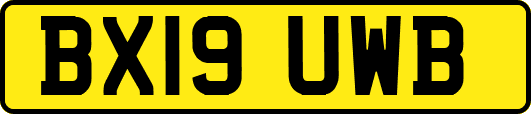 BX19 UWB